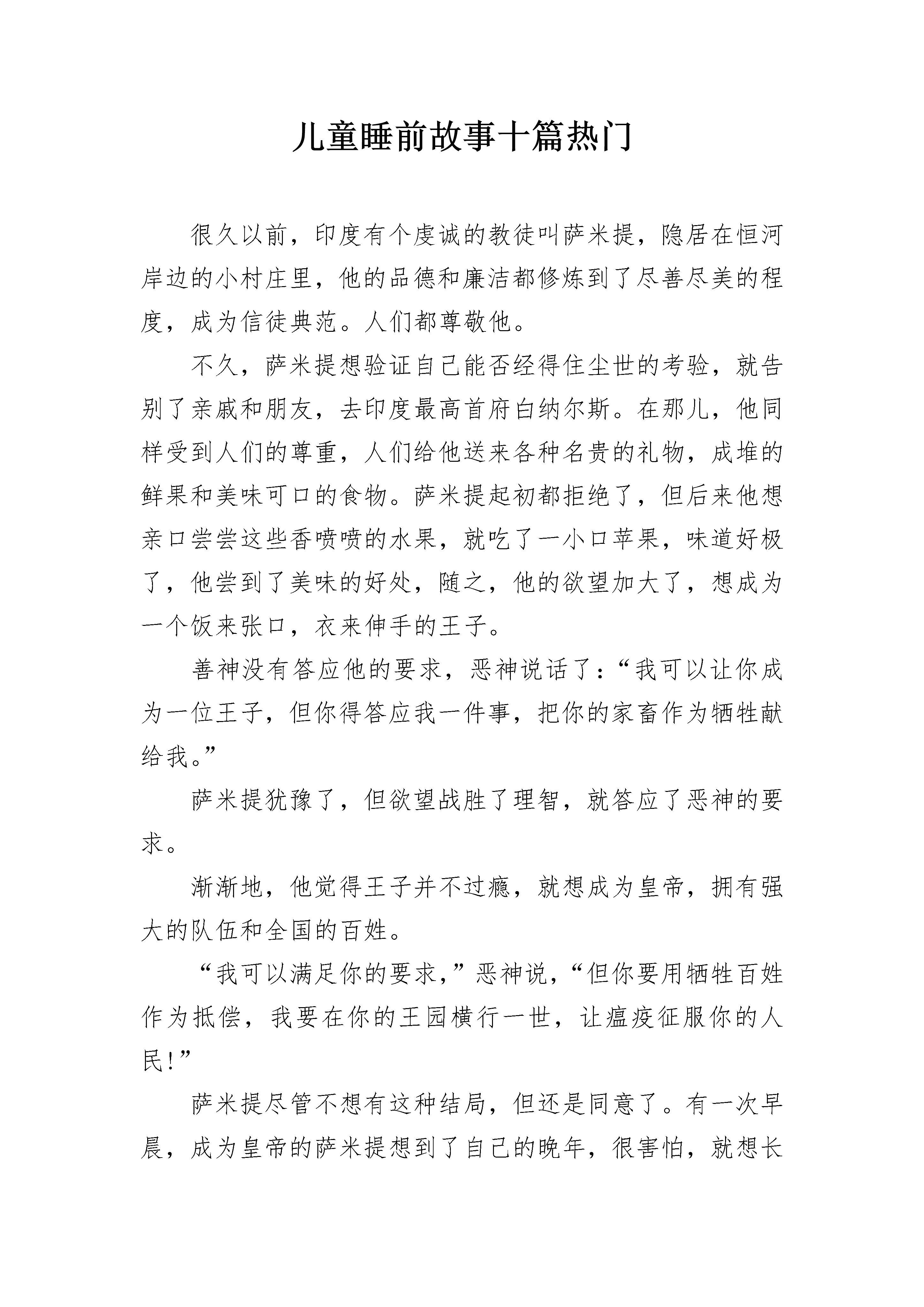 儿童睡前故事十篇热门

很久以前，印度有个虔诚的教徒叫萨米提，隐居在恒河岸边的小村庄里，他的品德和廉洁都修炼到了尽善尽美的程度，成为信徒典范。人们都尊敬他。

不久，萨米提想验证自己能否经得住尘世的考验，就告别了亲戚和朋友，去印度最高首府白纳尔斯。在那儿，他同样受到人们的尊重，人们给他送来各种名贵的礼物，成堆的鲜果和美味可口的食物。萨米提起初都拒绝了，但后来他想亲口尝尝这些香喷喷的水果，就吃了一小口苹果，味道好极了，他尝到了美味的好处，随之，他的欲望加大了，想成为一个饭来张口，衣来伸手的王子。

善神没有答应他的要求，恶神说话了：“我可以让你成为一位王子，但你得答应我一件事，把你的家畜作为牺牲献给我。”

萨米提犹豫了，但欲望战胜了理智，就答应了恶神的要求。

渐渐地，他觉得王子并不过瘾，就想成为皇帝，拥有强大的队伍和全国的百姓。

“我可以满足你的要求，”恶神说，“但你要用牺牲百姓作为抵偿，我要在你的王园横行一世，让瘟疫征服你的人民！”

萨米提尽管不想有这种结局，但还是同意了。有一次早晨，成为皇帝的萨米提想到了自己的晚年，很害怕，就想长